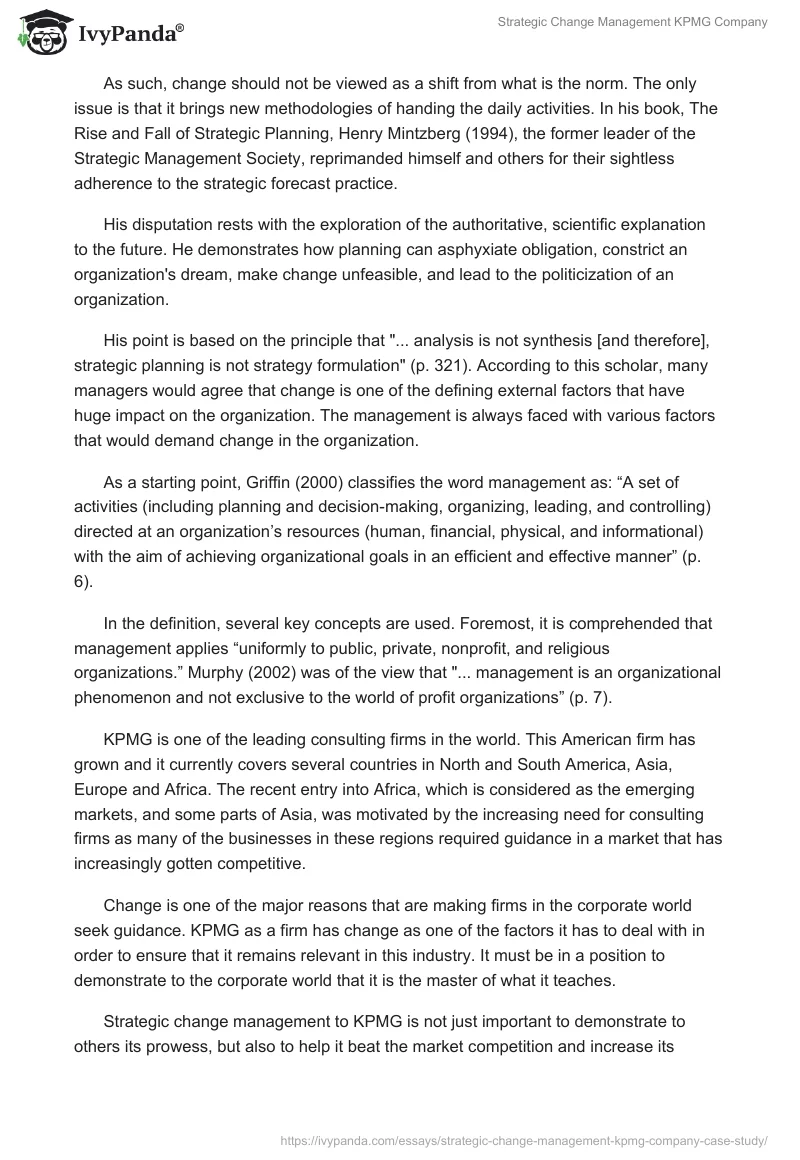 IvyPanda®

Strategic Change Management KPMG Company

As such, change should not be viewed as a shift from what is the norm. The only issue is that it brings new methodologies of handing the daily activities. In his book, The Rise and Fall of Strategic Planning, Henry Mintzberg (1994), the former leader of the Strategic Management Society, reprimanded himself and others for their sightless adherence to the strategic forecast practice.

His disputation rests with the exploration of the authoritative, scientific explanation to the future. He demonstrates how planning can asphyxiate obligation, constrict an organization's dream, make change unfeasible, and lead to the politicization of an organization.

His point is based on the principle that "... analysis is not synthesis [and therefore], strategic planning is not strategy formulation" (p. 321). According to this scholar, many managers would agree that change is one of the defining external factors that have huge impact on the organization. The management is always faced with various factors that would demand change in the organization.

As a starting point, Griffin (2000) classifies the word management as: “A set of activities (including planning and decision-making, organizing, leading, and controlling) directed at an organization’s resources (human, financial, physical, and informational) with the aim of achieving organizational goals in an efficient and effective manner” (p. 6).

In the definition, several key concepts are used. Foremost, it is comprehended that management applies “uniformly to public, private, nonprofit, and religious organizations.” Murphy (2002) was of the view that "... management is an organizational phenomenon and not exclusive to the world of profit organizations” (p. 7).

KPMG is one of the leading consulting firms in the world. This American firm has grown and it currently covers several countries in North and South America, Asia, Europe and Africa. The recent entry into Africa, which is considered as the emerging markets, and some parts of Asia, was motivated by the increasing need for consulting firms as many of the businesses in these regions required guidance in a market that has increasingly gotten competitive.

Change is one of the major reasons that are making firms in the corporate world seek guidance. KPMG as a firm has change as one of the factors it has to deal with in order to ensure that it remains relevant in this industry. It must be in a position to demonstrate to the corporate world that it is the master of what it teaches.

Strategic change management to KPMG is not just important to demonstrate to others its prowess, but also to help it beat the market competition and increase its

https://ivypanda.com/essays/strategic-change-management-kpmg-company-case-study/